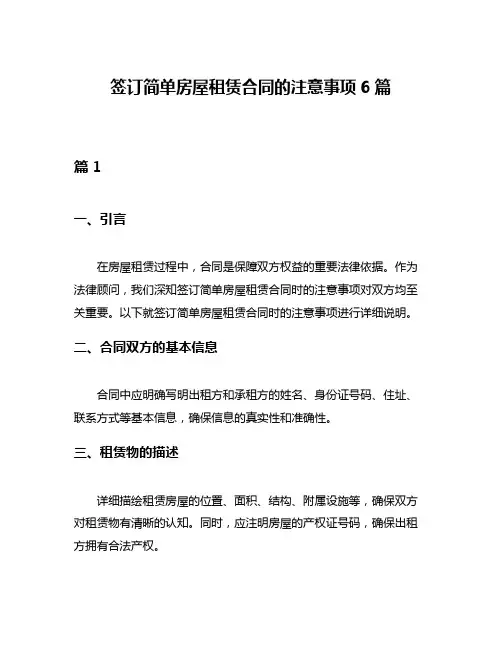 签订简单房屋租赁合同的注意事项 6 篇

篇 1

一、引言

在房屋租赁过程中，合同是保障双方权益的重要法律依据。作为法律顾问，我们深知签订简单房屋租赁合同时的注意事项对双方均至关重要。以下就签订简单房屋租赁合同时的注意事项进行详细说明。

二、合同双方的基本信息

合同中应明确写明出租方和承租方的姓名、身份证号码、住址、联系方式等基本信息，确保信息的真实性和准确性。

三、租赁物的描述

详细描绘租赁房屋的位置、面积、结构、附属设施等，确保双方对租赁物有清晰的认知。同时，应注明房屋的产权证号码，确保出租方拥有合法产权。